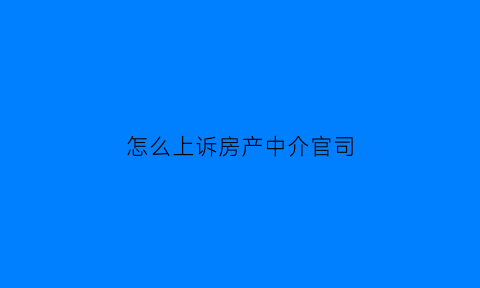 怎么上诉房产中介官司